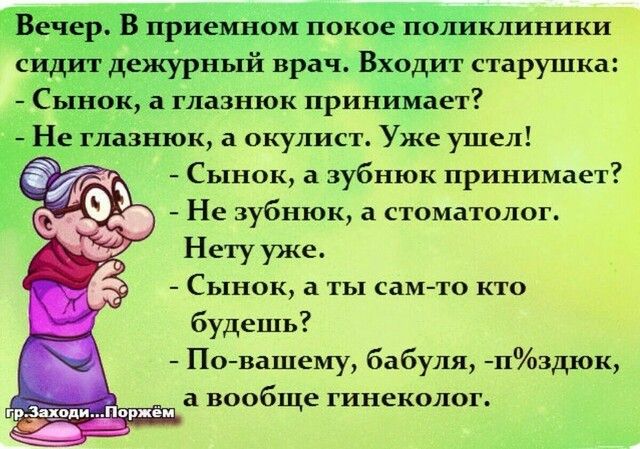 Вечер. В приемном покое поликлиники сидит дежурный врач. Входит старушка:
- Сынок, а глазнюк принимает?
- Не глазнюк, а окулист. Уже ушел!
- Сынок, а зубнюк принимает?
- Не зубнюк, а стоматолог. Нету уже.
- Сынок, а ты сам-то кто будешь?
- По-вашему, бабуля, -п%здюк, а вообще гинеколог.

гр.Заходи...Поржём